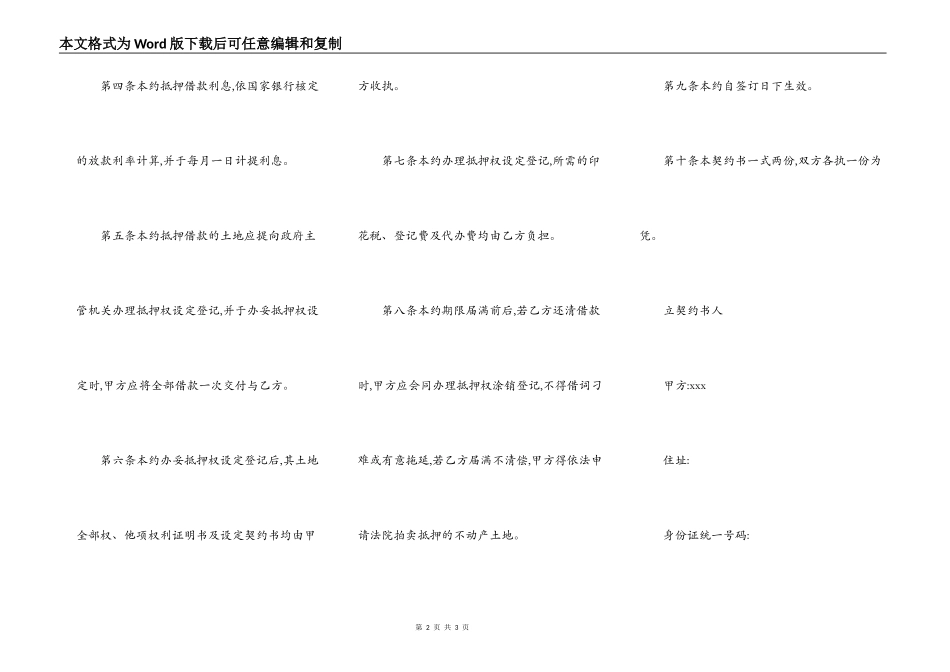 本文格式为Word版下载后可任意编辑和复制

第四条本约抵押借款利息,依国家银行核定的放款利率计算,并于每月一日计提利息。

第五条本约抵押借款的土地应提向政府主管机关办理抵押权设定登记,并于办妥抵押权设定时,甲方应将全部借款一次交付与乙方。

第六条本约办妥抵押权设定登记后,其土地全部权、他项权利证明书及设定契约书均由甲方收执。

第七条本约办理抵押权设定登记,所需的印花税、登记费及代办费均由乙方负担。

第八条本约期限届满前后,若乙方还清借款时,甲方应会同办理抵押权涂销登记,不得借词刁难或有意拖延,若乙方届满不清偿,甲方得依法申请法院拍卖抵押的不动产土地。

第九条本约自签订日下生效。

第十条本契约书一式两份,双方各执一份为凭。

立契约书人

甲方:xxx

住址:

身份证统一号码:

第 2 页 共 3 页